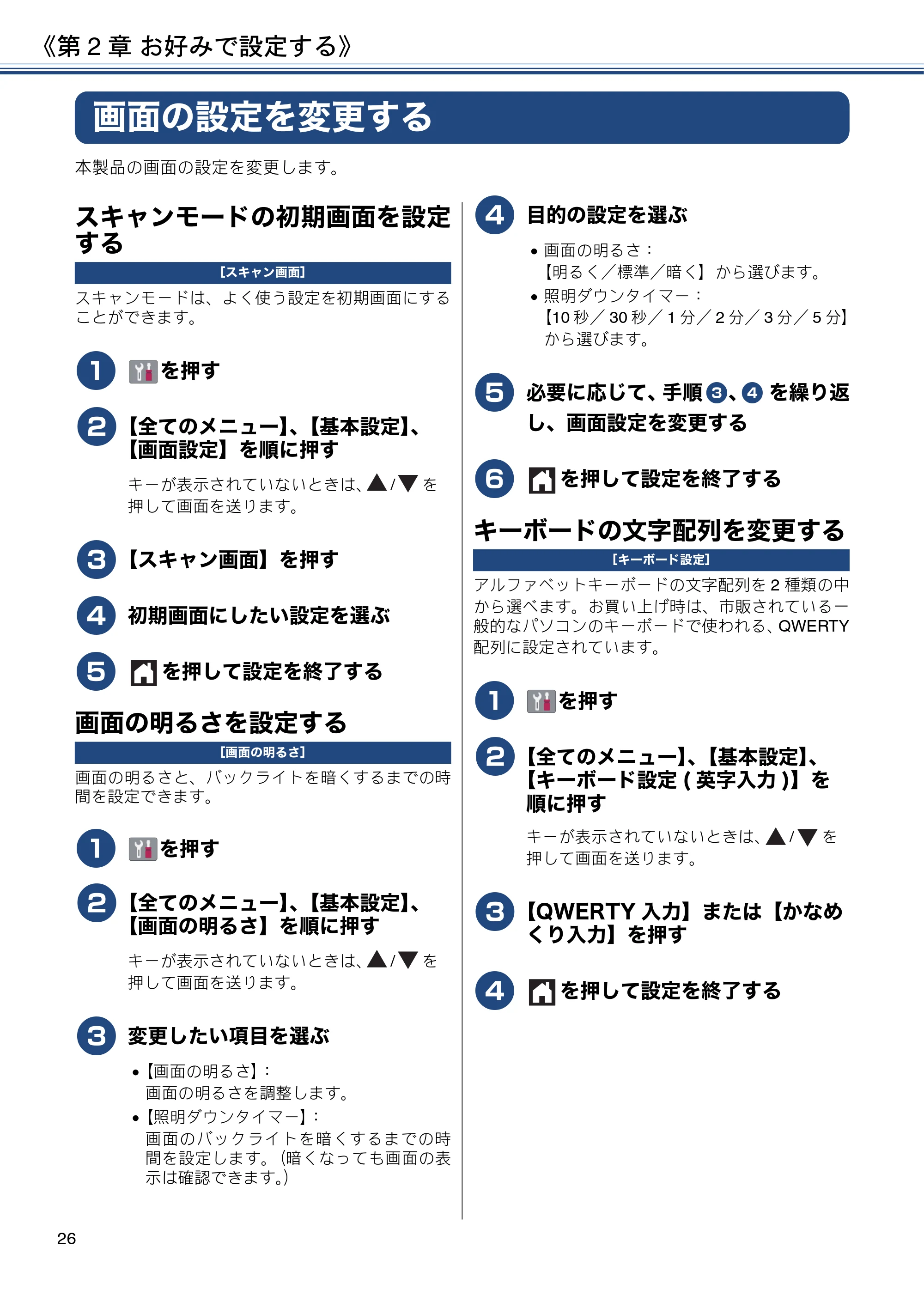 《第2章 お好みで設定する》

画面の設定を変更する

本製品の画面の設定を変更します。

スキャンモードの初期画面を設定する

[スキャン画面]

スキャンモードは、よく使う設定を初期画面にすることができます。

1 を押す

2 【全てのメニュー】、【基本設定】、【画面設定】を順に押す

キーが表示されていないときは、▲/▼を押して画面を送ります。

3 【スキャン画面】を押す

4 初期画面にしたい設定を選ぶ

5 を押して設定を終了する

画面の明るさを設定する

[画面の明るさ]

画面の明るさと、バックライトを暗くするまでの時間を設定できます。

1 を押す

2 【全てのメニュー】、【基本設定】、【画面の明るさ】を順に押す

キーが表示されていないときは、▲/▼を押して画面を送ります。

3 変更したい項目を選ぶ

• 【画面の明るさ】:
画面の明るさを調整します。
• 【照明ダウンタイマー】:
画面のバックライトを暗くするまでの時間を設定します。(暗くなっても画面の表示は確認できます。)

4 目的の設定を選ぶ

• 画面の明るさ:
【明るく/標準/暗く】から選びます。
• 照明ダウンタイマー:
【10秒/30秒/1分/2分/3分/5分】から選びます。

5 必要に応じて、手順3、4を繰り返し、画面設定を変更する

6 を押して設定を終了する

キーボードの文字配列を変更する

[キーボード設定]

アルファベットキーボードの文字配列を2種類の中から選べます。お買い上げ時は、市販されている一般的なパソコンのキーボードで使われる、QWERTY配列に設定されています。

1 を押す

2 【全てのメニュー】、【基本設定】、【キーボード設定(英字入力)】を順に押す

キーが表示されていないときは、▲/▼を押して画面を送ります。

3 【QWERTY入力】または【かなめくり入力】を押す

4 を押して設定を終了する

26